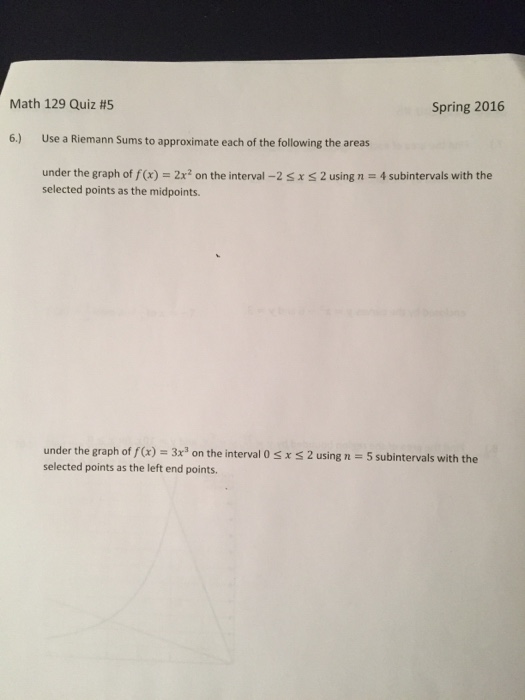 Math 129 Quiz #5

Spring 2016

6.) Use a Riemann Sums to approximate each of the following the areas

under the graph of $f(x) = 2x^2$ on the interval $-2 \leq x \leq 2$ using $n = 4$ subintervals with the selected points as the midpoints.

under the graph of $f(x) = 3x^3$ on the interval $0 \leq x \leq 2$ using $n = 5$ subintervals with the selected points as the left end points.